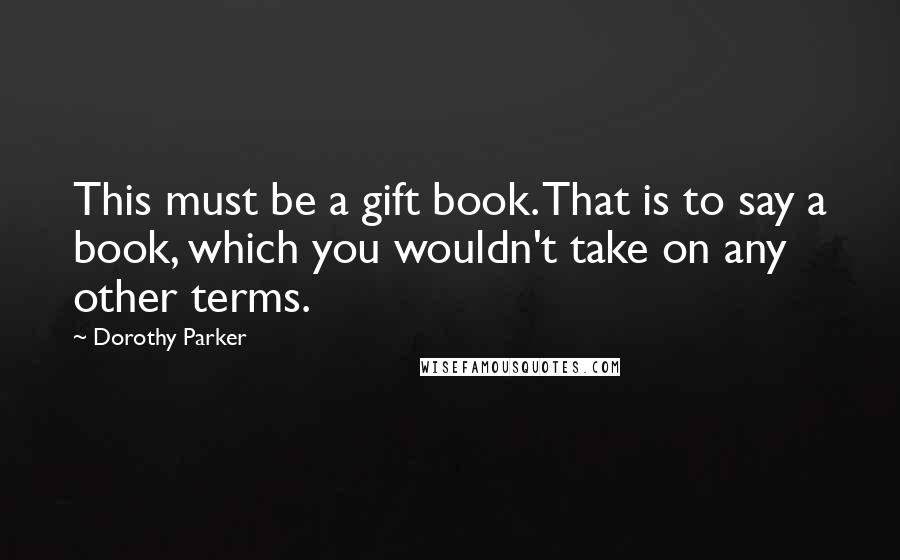 This must be a gift book. That is to say a book, which you wouldn't take on any other terms.

~ Dorothy Parker

WISEFAMOUSQUOTES.COM